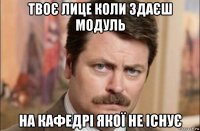 ТВОЄ ЛИЦЕ КОЛИ ЗДАЄШ МОДУЛЬ

НА КАФЕДРІ ЯКОЇ НЕ ІСНУЄ